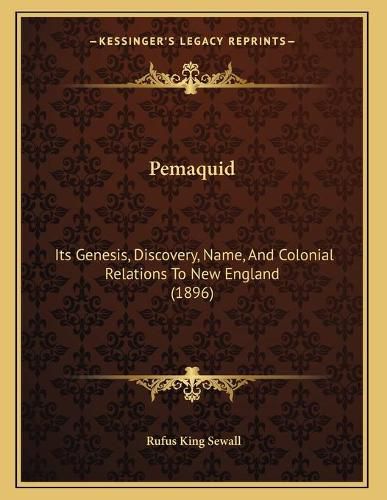 —KESSINGER'S LEGACY REPRINTS—

Pemaquid

Its Genesis, Discovery, Name, And Colonial Relations To New England (1896)

Rufus King Sewall